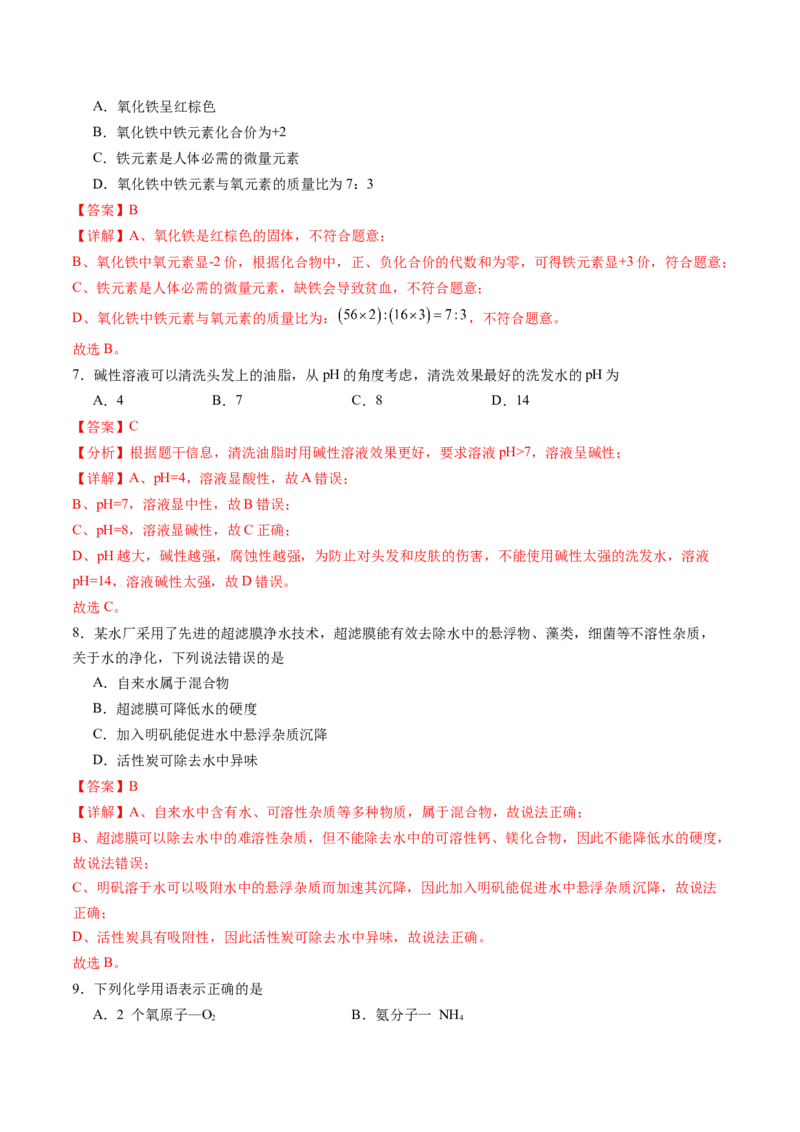 A．氧化铁呈红棕色

B．氧化铁中铁元素化合价为+2

C．铁元素是人体必需的微量元素

D．氧化铁中铁元素与氧元素的质量比为 7：3

【答案】B

【详解】A、氧化铁是红棕色的固体，不符合题意；

B、氧化铁中氧元素显-2 价，根据化合物中，正、负化合价的代数和为零，可得铁元素显+3 价，符合题意；

C、铁元素是人体必需的微量元素，缺铁会导致贫血，不符合题意；

D、氧化铁中铁元素与氧元素的质量比为：$(56\times2):(16\times3)=7:3$，不符合题意。

故选 B。

7．碱性溶液可以清洗头发上的油脂，从 pH 的角度考虑，清洗效果最好的洗发水的 pH 为

A．4　　B．7　　C．8　　D．14

【答案】C

【分析】根据题干信息，清洗油脂时用碱性溶液效果更好，要求溶液 pH>7，溶液呈碱性；

【详解】A、pH=4，溶液显酸性，故 A 错误；

B、pH=7，溶液显中性，故 B 错误；

C、pH=8，溶液显碱性，故 C 正确；

D、pH 越大，碱性越强，腐蚀性越强，为防止对头发和皮肤的伤害，不能使用碱性太强的洗发水，溶液 pH=14，溶液碱性太强，故 D 错误。

故选 C。

8．某水厂采用了先进的超滤膜净水技术，超滤膜能有效去除水中的悬浮物、藻类，细菌等不溶性杂质，关于水的净化，下列说法错误的是

A．自来水属于混合物

B．超滤膜可降低水的硬度

C．加入明矾能促进水中悬浮杂质沉降

D．活性炭可除去水中异味

【答案】B

【详解】A、自来水中含有水、可溶性杂质等多种物质，属于混合物，故说法正确；

B、超滤膜可以除去水中的难溶性杂质，但不能除去水中的可溶性钙、镁化合物，因此不能降低水的硬度，故说法错误；

C、明矾溶于水可以吸附水中的悬浮杂质而加速其沉降，因此加入明矾能促进水中悬浮杂质沉降，故说法正确；

D、活性炭具有吸附性，因此活性炭可除去水中异味，故说法正确。

故选 B。

9．下列化学用语表示正确的是

A．2 个氧原子—$O_2$　　B．氨分子一 $NH_4$